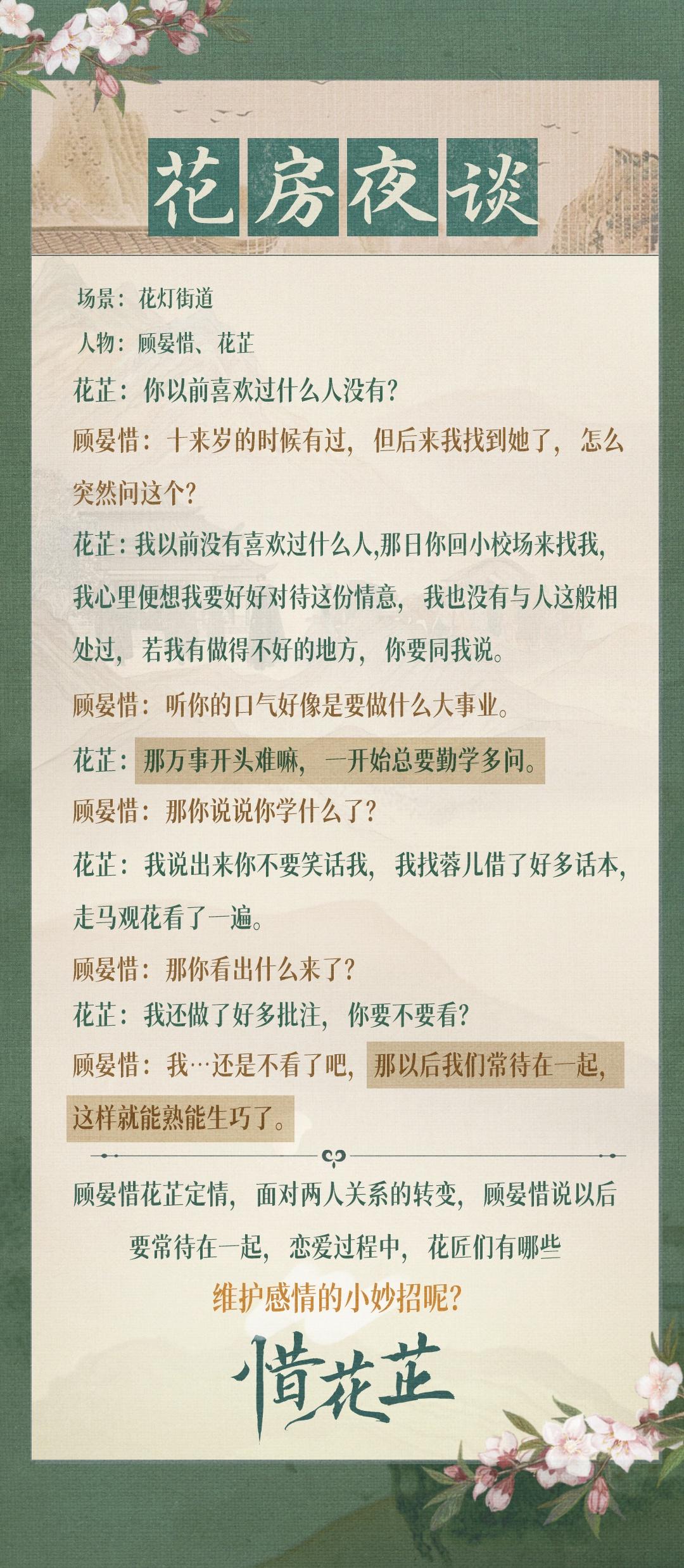 花房夜谈

场景：花灯街道

人物：顾晏惜、花芷

花芷：你以前喜欢过什么人没有？

顾晏惜：十来岁的时候有过，但后来我找到她了，怎么突然问这个？

花芷：我以前没有喜欢过什么人,那日你回小校场来找我，我心里便想我要好好对待这份情意，我也没有与人这般相处过，若我有做得不好的地方，你要同我说。

顾晏惜：听你的口气好像是要做什么大事业。

花芷：那万事开头难嘛，一开始总要勤学多问。

顾晏惜：那你说说你学什么了？

花芷：我说出来你不要笑话我，我找蓉儿借了好多话本，走马观花看了一遍。

顾晏惜：那你看出什么来了？

花芷：我还做了好多批注，你要不要看？

顾晏惜：我…还是不看了吧，那以后我们常待在一起，这样就能熟能生巧了。

顾晏惜花芷定情，面对两人关系的转变，顾晏惜说以后要常待在一起，恋爱过程中，花匠们有哪些

维护感情的小妙招呢？

惜花芷